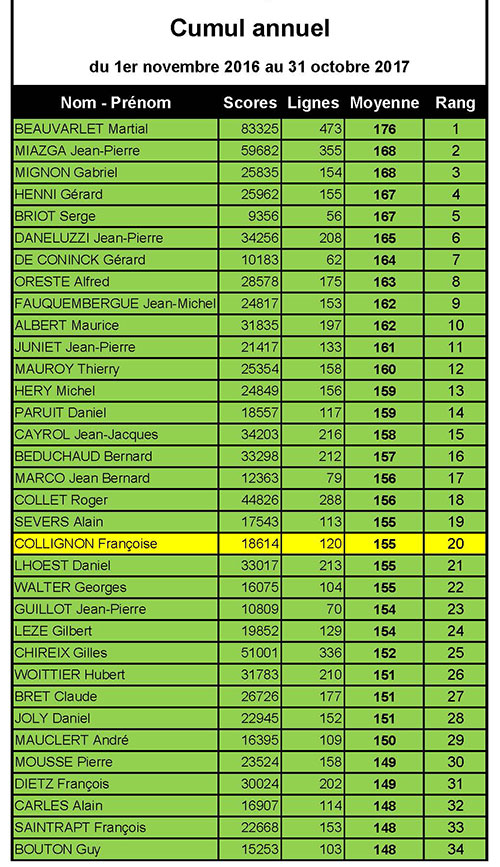 Cumul annuel

du 1er novembre 2016 au 31 octobre 2017

| Nom - Prénom | Scores | Lignes | Moyenne | Rang |
|---|---|---|---|---|
| BEAUVARLET Martial | 83325 | 473 | 176 | 1 |
| MIAZGA Jean-Pierre | 59682 | 355 | 168 | 2 |
| MIGNON Gabriel | 25835 | 154 | 168 | 3 |
| HENNI Gérard | 25962 | 155 | 167 | 4 |
| BRIOT Serge | 9356 | 56 | 167 | 5 |
| DANELUZZI Jean-Pierre | 34256 | 208 | 165 | 6 |
| DE CONINCK Gérard | 10183 | 62 | 164 | 7 |
| ORESTE Alfred | 28578 | 175 | 163 | 8 |
| FAUQUEMBERGUE Jean-Michel | 24817 | 153 | 162 | 9 |
| ALBERT Maurice | 31835 | 197 | 162 | 10 |
| JUNIET Jean-Pierre | 21417 | 133 | 161 | 11 |
| MAUROY Thierry | 25354 | 158 | 160 | 12 |
| HERY Michel | 24849 | 156 | 159 | 13 |
| PARUIT Daniel | 18557 | 117 | 159 | 14 |
| CAYROL Jean-Jacques | 34203 | 216 | 158 | 15 |
| BEDUCHAUD Bernard | 33298 | 212 | 157 | 16 |
| MARCO Jean Bernard | 12363 | 79 | 156 | 17 |
| COLLET Roger | 44826 | 288 | 156 | 18 |
| SEVERS Alain | 17543 | 113 | 155 | 19 |
| COLLIGNON Françoise | 18614 | 120 | 155 | 20 |
| LHOEST Daniel | 33017 | 213 | 155 | 21 |
| WALTER Georges | 16075 | 104 | 155 | 22 |
| GUILLOT Jean-Pierre | 10809 | 70 | 154 | 23 |
| LEZE Gilbert | 19852 | 129 | 154 | 24 |
| CHIREIX Gilles | 51001 | 336 | 152 | 25 |
| WOITTIER Hubert | 31783 | 210 | 151 | 26 |
| BRET Claude | 26726 | 177 | 151 | 27 |
| JOLY Daniel | 22945 | 152 | 151 | 28 |
| MAUCLERT André | 16395 | 109 | 150 | 29 |
| MOUSSE Pierre | 23524 | 158 | 149 | 30 |
| DIETZ François | 30024 | 202 | 149 | 31 |
| CARLES Alain | 16907 | 114 | 148 | 32 |
| SAINTRAPT François | 22668 | 153 | 148 | 33 |
| BOUTON Guy | 15253 | 103 | 148 | 34 |